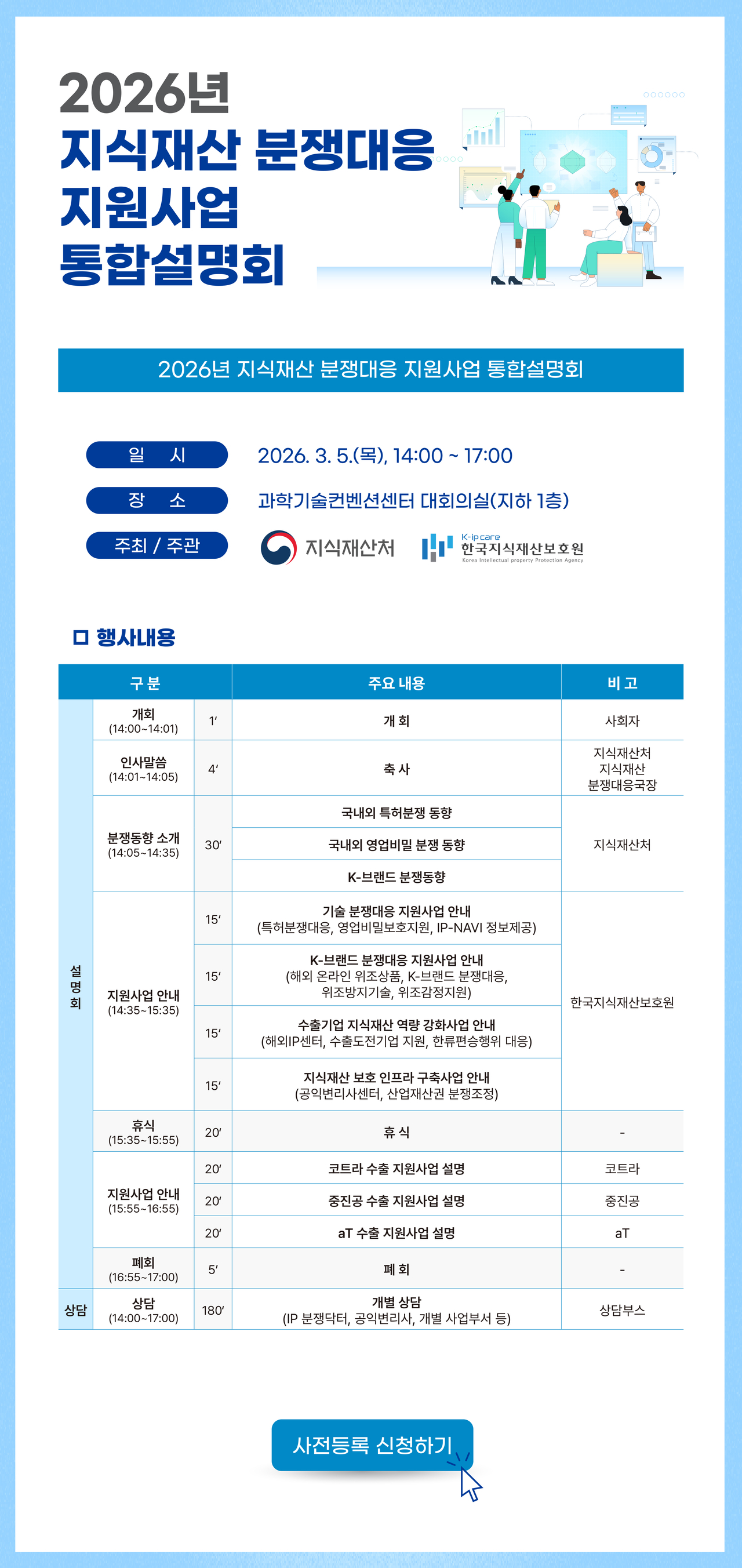 2026년
지식재산 분쟁대응
지원사업
통합설명회

2026년 지식재산 분쟁대응 지원사업 통합설명회

일 시 2026. 3. 5.(목), 14:00 ~ 17:00

장 소 과학기술컨벤션센터 대회의실(지하 1층)

주최 / 주관 지식재산처 K-ipcare 한국지식재산보호원 Korea Intellectual property Protection Agency

□ 행사내용

| 구 분 | | | 주요 내용 | 비 고 |
|---|---|---|---|---|
| 설명회 | 개회 (14:00~14:01) | 1′ | 개 회 | 사회자 |
| | 인사말씀 (14:01~14:05) | 4′ | 축 사 | 지식재산처 지식재산 분쟁대응국장 |
| | 분쟁동향 소개 (14:05~14:35) | 30′ | 국내외 특허분쟁 동향 | 지식재산처 |
| | | | 국내외 영업비밀 분쟁 동향 | |
| | | | K-브랜드 분쟁동향 | |
| | 지원사업 안내 (14:35~15:35) | 15′ | 기술 분쟁대응 지원사업 안내 (특허분쟁대응, 영업비밀보호지원, IP-NAVI 정보제공) | 한국지식재산보호원 |
| | | 15′ | K-브랜드 분쟁대응 지원사업 안내 (해외 온라인 위조상품, K-브랜드 분쟁대응, 위조방지기술, 위조감정지원) | |
| | | 15′ | 수출기업 지식재산 역량 강화사업 안내 (해외IP센터, 수출도전기업 지원, 한류편승행위 대응) | |
| | | 15′ | 지식재산 보호 인프라 구축사업 안내 (공익변리사센터, 산업재산권 분쟁조정) | |
| | 휴식 (15:35~15:55) | 20′ | 휴 식 | - |
| | 지원사업 안내 (15:55~16:55) | 20′ | 코트라 수출 지원사업 설명 | 코트라 |
| | | 20′ | 중진공 수출 지원사업 설명 | 중진공 |
| | | 20′ | aT 수출 지원사업 설명 | aT |
| | 폐회 (16:55~17:00) | 5′ | 폐 회 | - |
| 상담 | 상담 (14:00~17:00) | 180′ | 개별 상담 (IP 분쟁닥터, 공익변리사, 개별 사업부서 등) | 상담부스 |

사전등록 신청하기